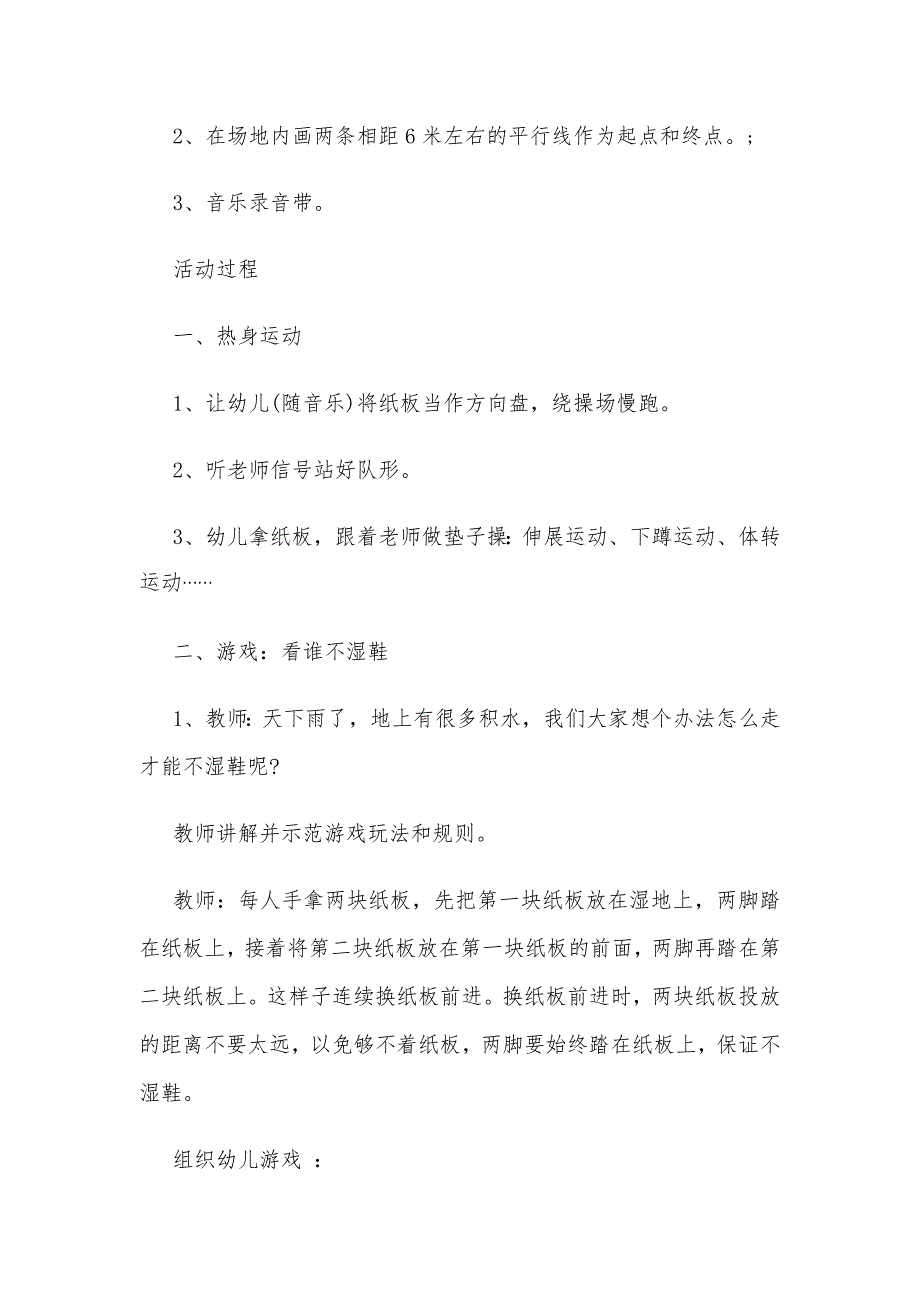 2、在场地内画两条相距6米左右的平行线作为起点和终点。;

3、音乐录音带。

活动过程

一、热身运动

1、让幼儿(随音乐)将纸板当作方向盘，绕操场慢跑。

2、听老师信号站好队形。

3、幼儿拿纸板，跟着老师做垫子操:伸展运动、下蹲运动、体转运动……

二、游戏：看谁不湿鞋

1、教师:天下雨了，地上有很多积水，我们大家想个办法怎么走才能不湿鞋呢?

教师讲解并示范游戏玩法和规则。

教师：每人手拿两块纸板，先把第一块纸板放在湿地上，两脚踏在纸板上，接着将第二块纸板放在第一块纸板的前面，两脚再踏在第二块纸板上。这样子连续换纸板前进。换纸板前进时，两块纸板投放的距离不要太远，以免够不着纸板，两脚要始终踏在纸板上，保证不湿鞋。

组织幼儿游戏 ：